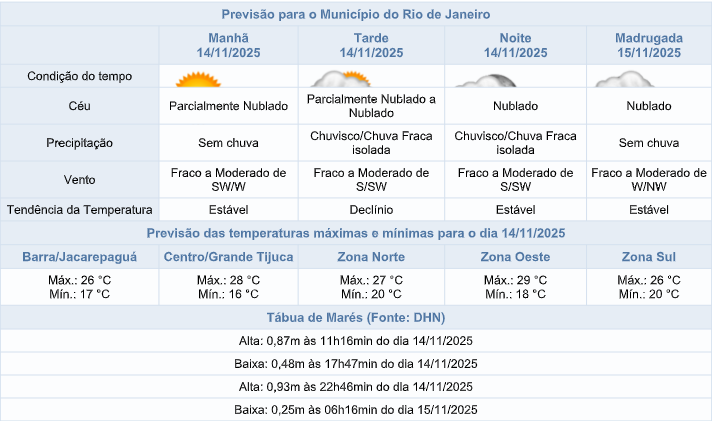 Previsão para o Município do Rio de Janeiro

| | Manhã 14/11/2025 | Tarde 14/11/2025 | Noite 14/11/2025 | Madrugada 15/11/2025 |
|---|---|---|---|---|
| Condição do tempo | | | | |
| Céu | Parcialmente Nublado | Parcialmente Nublado a Nublado | Nublado | Nublado |
| Precipitação | Sem chuva | Chuvisco/Chuva Fraca isolada | Chuvisco/Chuva Fraca isolada | Sem chuva |
| Vento | Fraco a Moderado de SW/W | Fraco a Moderado de S/SW | Fraco a Moderado de S/SW | Fraco a Moderado de W/NW |
| Tendência da Temperatura | Estável | Declínio | Estável | Estável |

Previsão das temperaturas máximas e mínimas para o dia 14/11/2025

| Barra/Jacarepaguá | Centro/Grande Tijuca | Zona Norte | Zona Oeste | Zona Sul |
|---|---|---|---|---|
| Máx.: 26 °C Mín.: 17 °C | Máx.: 28 °C Mín.: 16 °C | Máx.: 27 °C Mín.: 20 °C | Máx.: 29 °C Mín.: 18 °C | Máx.: 26 °C Mín.: 20 °C |

Tábua de Marés (Fonte: DHN)

Alta: 0,87m às 11h16min do dia 14/11/2025

Baixa: 0,48m às 17h47min do dia 14/11/2025

Alta: 0,93m às 22h46min do dia 14/11/2025

Baixa: 0,25m às 06h16min do dia 15/11/2025